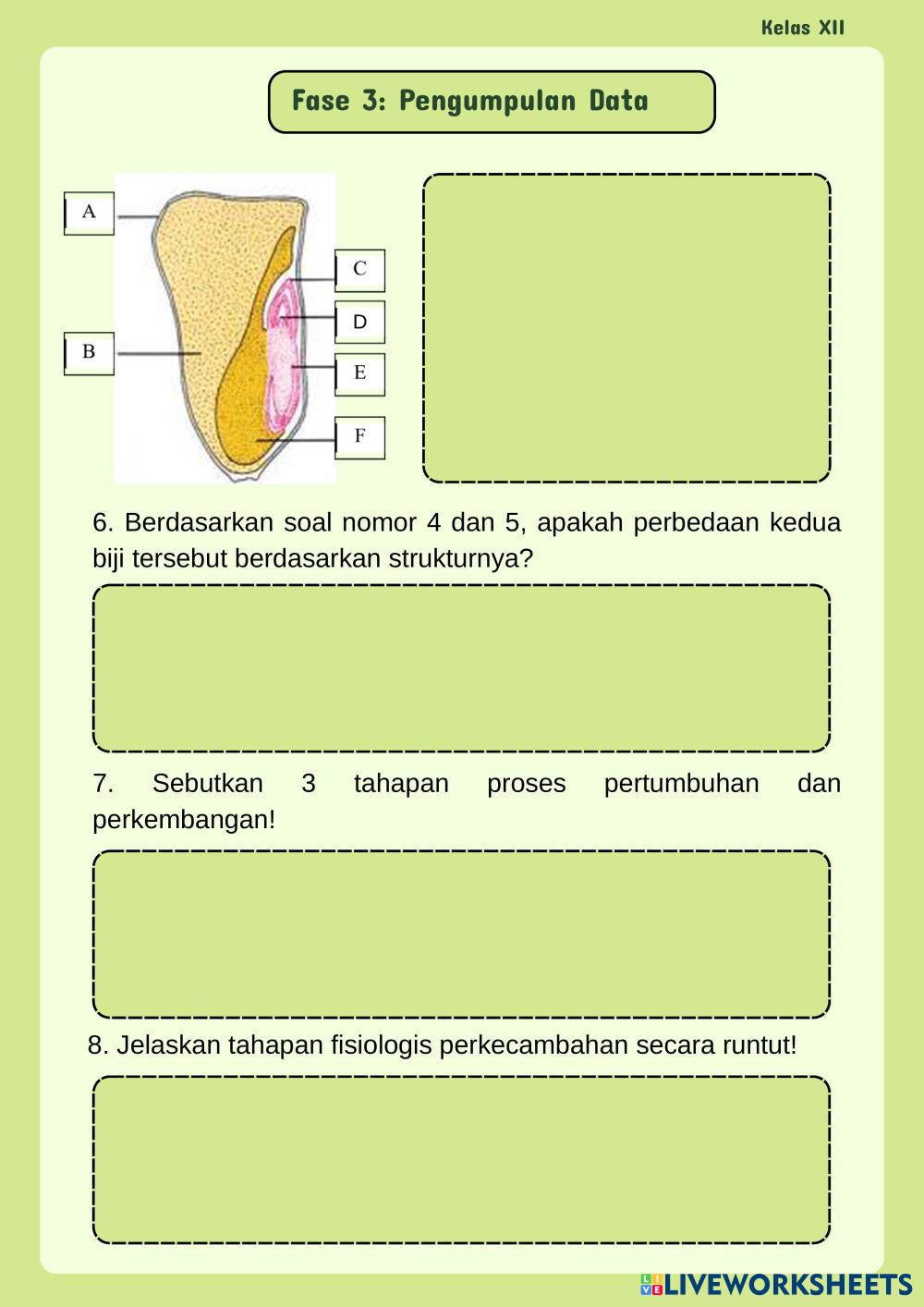 Kelas XII

Fase 3: Pengumpulan Data

A
B
C
D
E
F

6. Berdasarkan soal nomor 4 dan 5, apakah perbedaan kedua biji tersebut berdasarkan strukturnya?

7. Sebutkan 3 tahapan proses pertumbuhan dan perkembangan!

8. Jelaskan tahapan fisiologis perkecambahan secara runtut!

LIVEWORKSHEETS